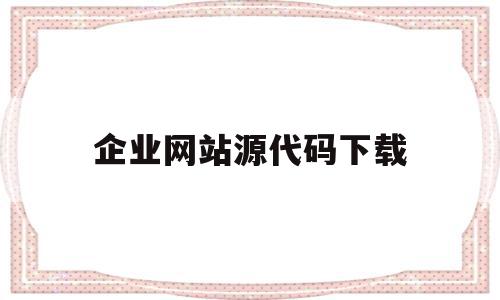 企业网站源代码下载